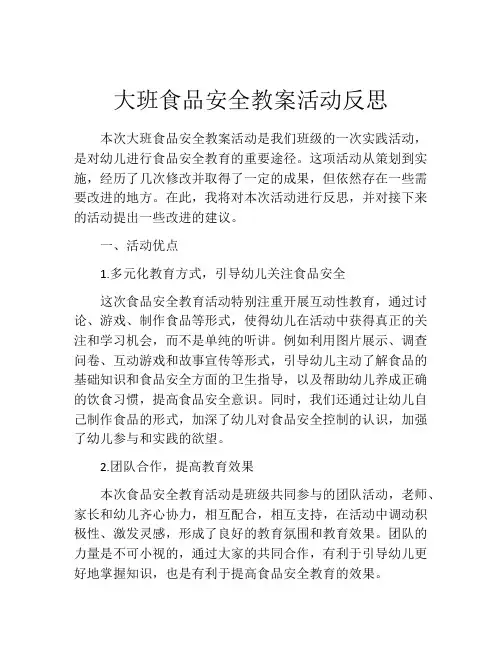 大班食品安全教案活动反思

本次大班食品安全教案活动是我们班级的一次实践活动，是对幼儿进行食品安全教育的重要途径。这项活动从策划到实施，经历了几次修改并取得了一定的成果，但依然存在一些需要改进的地方。在此，我将对本次活动进行反思，并对接下来的活动提出一些改进的建议。

一、活动优点

1.多元化教育方式，引导幼儿关注食品安全

这次食品安全教育活动特别注重开展互动性教育，通过讨论、游戏、制作食品等形式，使得幼儿在活动中获得真正的关注和学习机会，而不是单纯的听讲。例如利用图片展示、调查问卷、互动游戏和故事宣传等形式，引导幼儿主动了解食品的基础知识和食品安全方面的卫生指导，以及帮助幼儿养成正确的饮食习惯，提高食品安全意识。同时，我们还通过让幼儿自己制作食品的形式，加深了幼儿对食品安全控制的认识，加强了幼儿参与和实践的欲望。

2.团队合作，提高教育效果

本次食品安全教育活动是班级共同参与的团队活动，老师、家长和幼儿齐心协力，相互配合，相互支持，在活动中调动积极性、激发灵感，形成了良好的教育氛围和教育效果。团队的力量是不可小视的，通过大家的共同合作，有利于引导幼儿更好地掌握知识，也是有利于提高食品安全教育的效果。